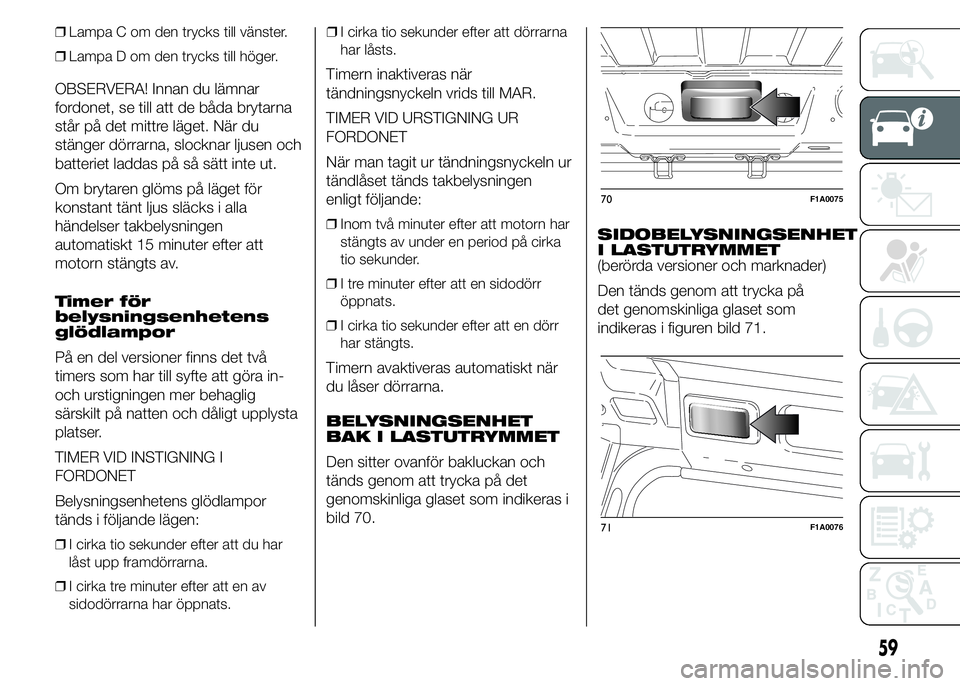 ❒ Lampa C om den trycks till vänster.

❒ Lampa D om den trycks till höger.

OBSERVERA! Innan du lämnar fordonet, se till att de båda brytarna står på det mittre läget. När du stänger dörrarna, slocknar ljusen och batteriet laddas på så sätt inte ut.

Om brytaren glöms på läget för konstant tänt ljus släcks i alla händelser takbelysningen automatiskt 15 minuter efter att motorn stängts av.

Timer för belysningsenhetens glödlampor

På en del versioner finns det två timers som har till syfte att göra in- och urstigningen mer behaglig särskilt på natten och dåligt upplysta platser.

TIMER VID INSTIGNING I FORDONET

Belysningsenhetens glödlampor tänds i följande lägen:

❒ I cirka tio sekunder efter att du har låst upp framdörrarna.

❒ I cirka tre minuter efter att en av sidodörrarna har öppnats.

❒ I cirka tio sekunder efter att dörrarna har låsts.

Timern inaktiveras när tändningsnyckeln vrids till MAR.

TIMER VID URSTIGNING UR FORDONET

När man tagit ur tändningsnyckeln ur tändlåset tänds takbelysningen enligt följande:

❒ Inom två minuter efter att motorn har stängts av under en period på cirka tio sekunder.

❒ I tre minuter efter att en sidodörr öppnats.

❒ I cirka tio sekunder efter att en dörr har stängts.

Timern avaktiveras automatiskt när du låser dörrarna.

BELYSNINGSENHET BAK I LASTUTRYMMET

Den sitter ovanför bakluckan och tänds genom att trycka på det genomskinliga glaset som indikeras i bild 70.

70 F1A0075

SIDOBELYSNINGSENHET I LASTUTRYMMET
(berörda versioner och marknader)

Den tänds genom att trycka på det genomskinliga glaset som indikeras i figuren bild 71.

71 F1A0076

59

carmanualsonline.info